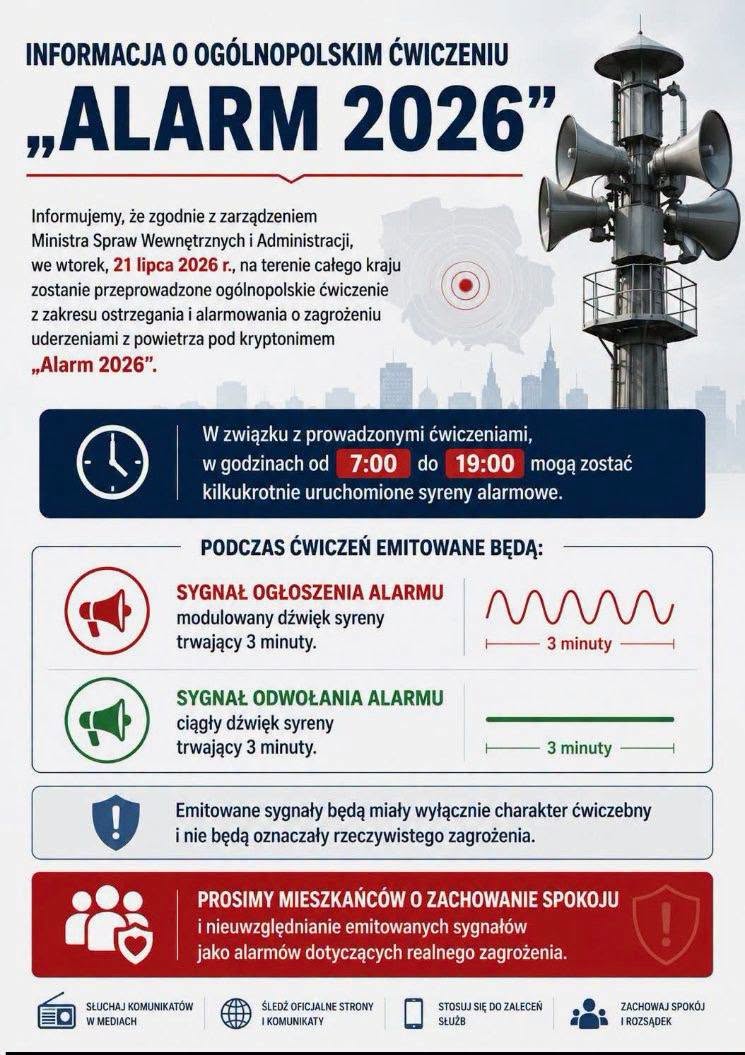 INFORMACJA O OGÓLNOPOLSKIM ĆWICZENIU

„ALARM 2026”

Informujemy, że zgodnie z zarządzeniem Ministra Spraw Wewnętrznych i Administracji, we wtorek, 21 lipca 2026 r., na terenie całego kraju zostanie przeprowadzone ogólnopolskie ćwiczenie z zakresu ostrzegania i alarmowania o zagrożeniu uderzeniami z powietrza pod kryptonimem „Alarm 2026”.

W związku z prowadzonymi ćwiczeniami, w godzinach od 7:00 do 19:00 mogą zostać kilkukrotnie uruchomione syreny alarmowe.

PODCZAS ĆWICZEŃ EMITOWANE BĘDĄ:

SYGNAŁ OGŁOSZENIA ALARMU
modulowany dźwięk syreny trwający 3 minuty.

3 minuty

SYGNAŁ ODWOŁANIA ALARMU
ciągły dźwięk syreny trwający 3 minuty.

3 minuty

Emitowane sygnały będą miały wyłącznie charakter ćwiczebny i nie będą oznaczały rzeczywistego zagrożenia.

PROSIMY MIESZKAŃCÓW O ZACHOWANIE SPOKOJU i nieuwzględnianie emitowanych sygnałów jako alarmów dotyczących realnego zagrożenia.

SŁUCHAJ KOMUNIKATÓW W MEDIACH

ŚLEDŹ OFICJALNE STRONY I KOMUNIKATY

STOSUJ SIĘ DO ZALECEŃ SŁUŻB

ZACHOWAJ SPOKÓJ I ROZSĄDEK